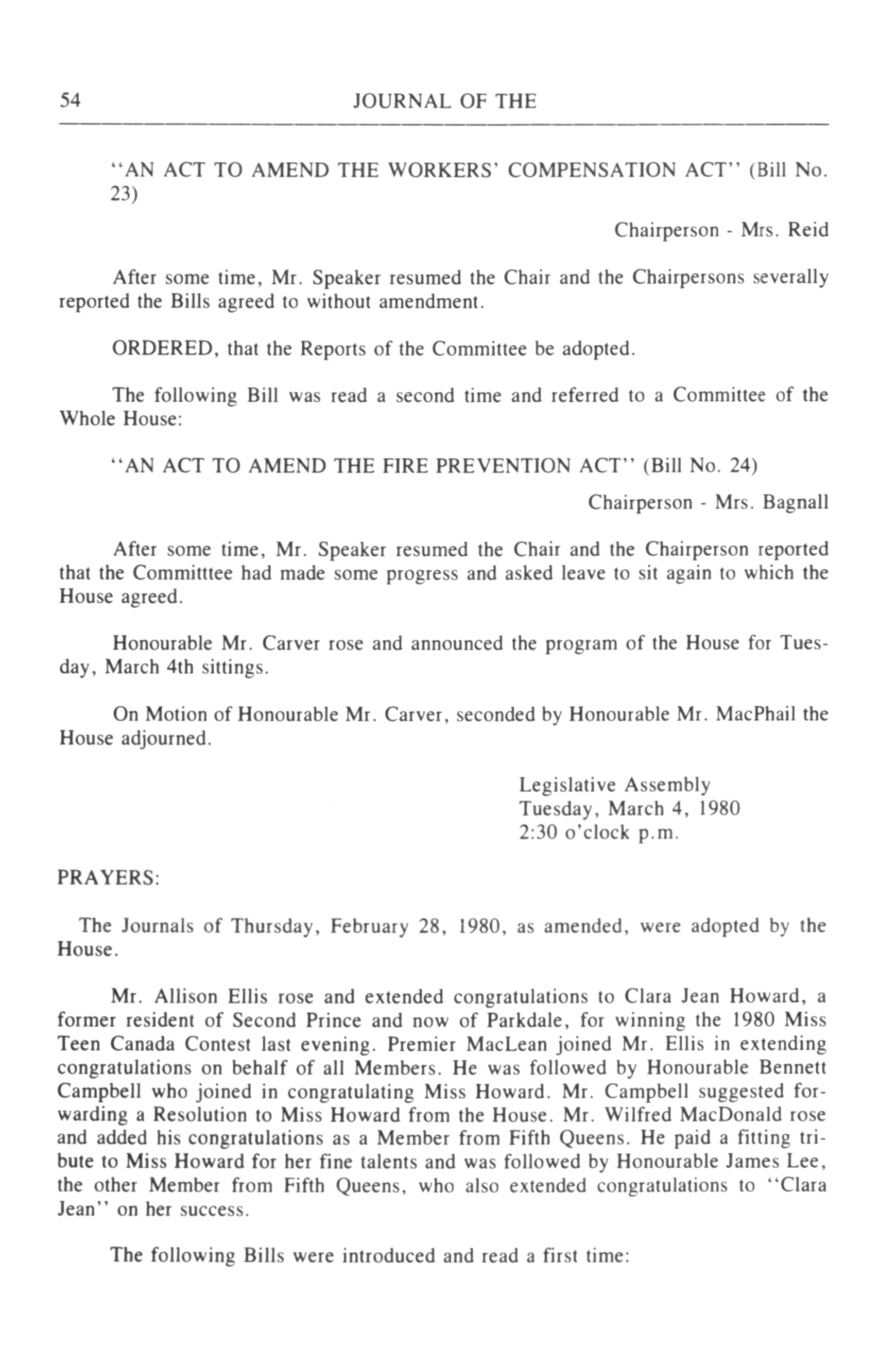 54 JOURNAL OF THE

"AN ACT TO AMEND THE WORKERS' COMPENSATION ACT" (Bill No. 23)

Chairperson - Mrs. Reid

After some time, Mr. Speaker resumed the Chair and the Chairpersons severally reported the Bills agreed to without amendment.

ORDERED, that the Reports of the Committee be adopted.

The following Bill was read a second time and referred to a Committee of the Whole House:

"AN ACT TO AMEND THE FIRE PREVENTION ACT" (Bill No. 24)

Chairperson - Mrs. Bagnall

After some time, Mr. Speaker resumed the Chair and the Chairperson reported that the Committtee had made some progress and asked leave to sit again to which the House agreed.

Honourable Mr. Carver rose and announced the program of the House for Tuesday, March 4th sittings.

On Motion of Honourable Mr. Carver, seconded by Honourable Mr. MacPhail the House adjourned.

Legislative Assembly
Tuesday, March 4, 1980
2:30 o'clock p.m.

PRAYERS:

The Journals of Thursday, February 28, 1980, as amended, were adopted by the House.

Mr. Allison Ellis rose and extended congratulations to Clara Jean Howard, a former resident of Second Prince and now of Parkdale, for winning the 1980 Miss Teen Canada Contest last evening. Premier MacLean joined Mr. Ellis in extending congratulations on behalf of all Members. He was followed by Honourable Bennett Campbell who joined in congratulating Miss Howard. Mr. Campbell suggested forwarding a Resolution to Miss Howard from the House. Mr. Wilfred MacDonald rose and added his congratulations as a Member from Fifth Queens. He paid a fitting tribute to Miss Howard for her fine talents and was followed by Honourable James Lee, the other Member from Fifth Queens, who also extended congratulations to "Clara Jean" on her success.

The following Bills were introduced and read a first time: